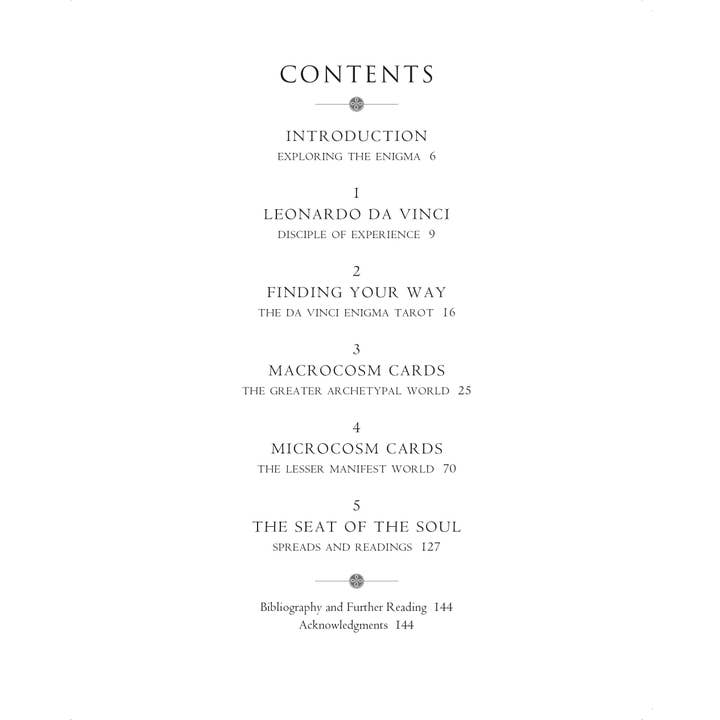 CONTENTS

INTRODUCTION
EXPLORING THE ENIGMA 6

1
LEONARDO DA VINCI
DISCIPLE OF EXPERIENCE 9

2
FINDING YOUR WAY
THE DA VINCI ENIGMA TAROT 16

3
MACROCOSM CARDS
THE GREATER ARCHETYPAL WORLD 25

4
MICROCOSM CARDS
THE LESSER MANIFEST WORLD 70

5
THE SEAT OF THE SOUL
SPREADS AND READINGS 127

Bibliography and Further Reading 144
Acknowledgments 144